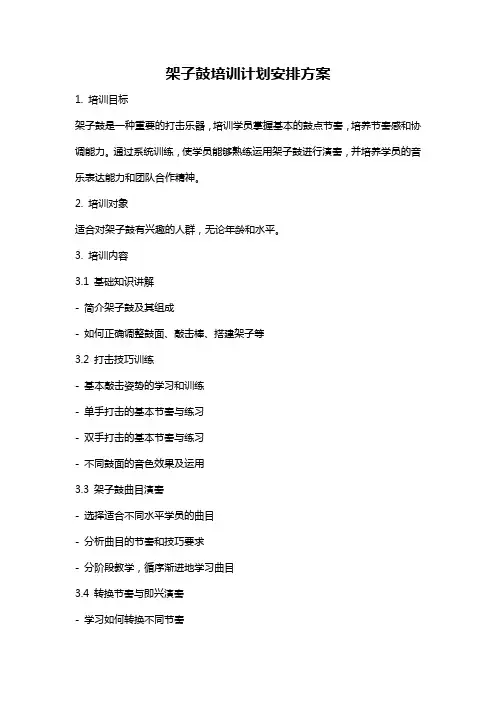 架子鼓培训计划安排方案

1. 培训目标

架子鼓是一种重要的打击乐器，培训学员掌握基本的鼓点节奏，培养节奏感和协调能力。通过系统训练，使学员能够熟练运用架子鼓进行演奏，并培养学员的音乐表达能力和团队合作精神。

2. 培训对象

适合对架子鼓有兴趣的人群，无论年龄和水平。

3. 培训内容

3.1 基础知识讲解

- 简介架子鼓及其组成

- 如何正确调整鼓面、敲击棒、搭建架子等

3.2 打击技巧训练

- 基本敲击姿势的学习和训练

- 单手打击的基本节奏与练习

- 双手打击的基本节奏与练习

- 不同鼓面的音色效果及运用

3.3 架子鼓曲目演奏

- 选择适合不同水平学员的曲目

- 分析曲目的节奏和技巧要求

- 分阶段教学，循序渐进地学习曲目

3.4 转换节奏与即兴演奏

- 学习如何转换不同节奏